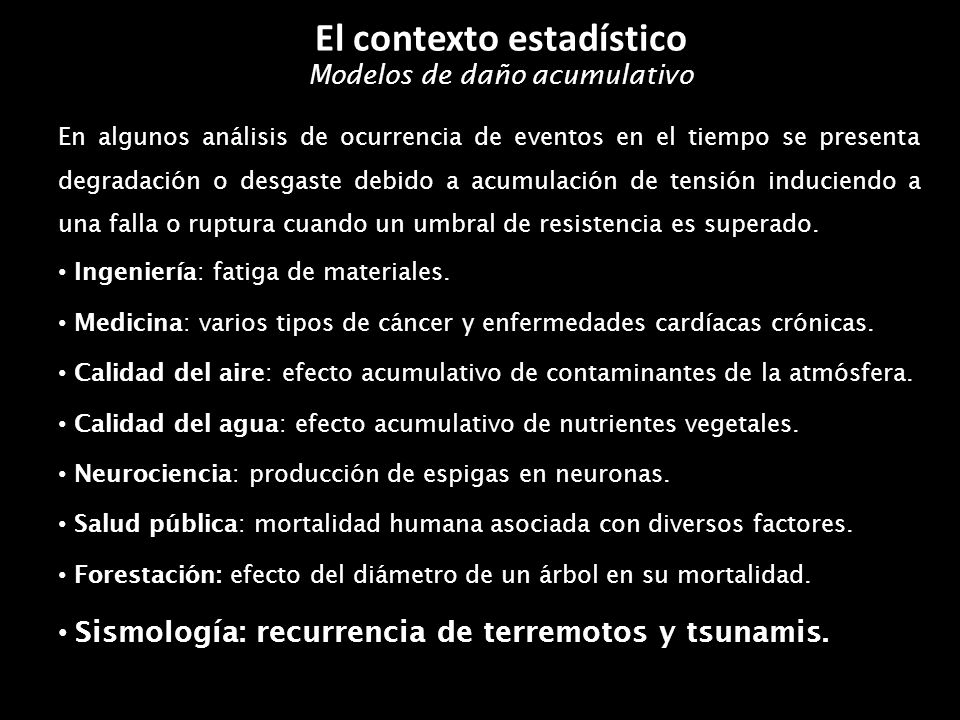 El contexto estadístico
Modelos de daño acumulativo

En algunos análisis de ocurrencia de eventos en el tiempo se presenta degradación o desgaste debido a acumulación de tensión induciendo a una falla o ruptura cuando un umbral de resistencia es superado.

• Ingeniería: fatiga de materiales.

• Medicina: varios tipos de cáncer y enfermedades cardíacas crónicas.

• Calidad del aire: efecto acumulativo de contaminantes de la atmósfera.

• Calidad del agua: efecto acumulativo de nutrientes vegetales.

• Neurociencia: producción de espigas en neuronas.

• Salud pública: mortalidad humana asociada con diversos factores.

• Forestación: efecto del diámetro de un árbol en su mortalidad.

• Sismología: recurrencia de terremotos y tsunamis.